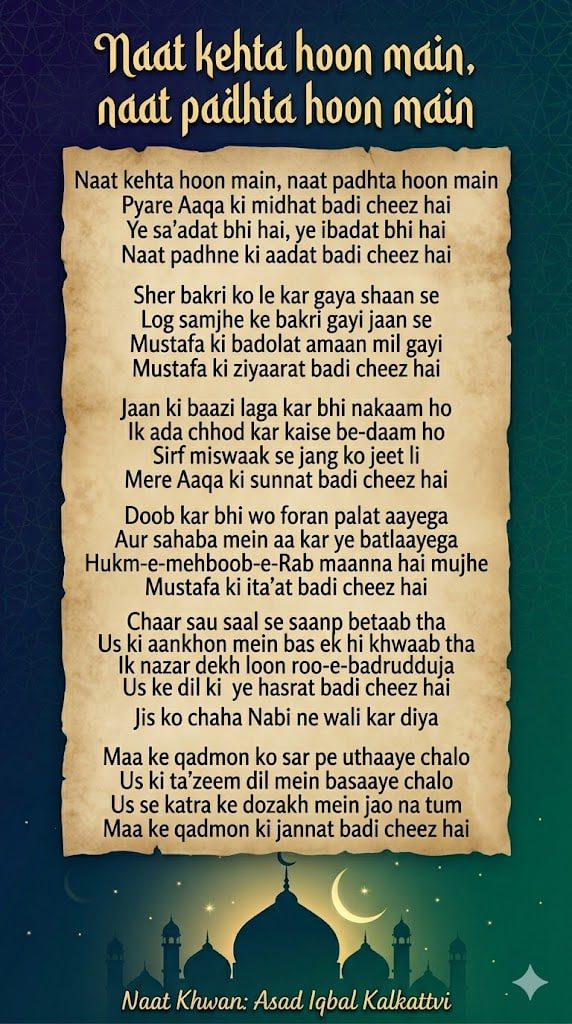 Naat kehta hoon main, naat padhta hoon main

Naat kehta hoon main, naat padhta hoon main
Pyare Aaqa ki midhat badi cheez hai
Ye sa'adat bhi hai, ye ibadat bhi hai
Naat padhne ki aadat badi cheez hai

Sher bakri ko le kar gaya shaan se
Log samjhe ke bakri gayi jaan se
Mustafa ki badolat amaan mil gayi
Mustafa ki ziyaarat badi cheez hai

Jaan ki baazi laga kar bhi nakaam ho
Ik ada chhod kar kaise be-daam ho
Sirf miswaak se jang ko jeet li
Mere Aaqa ki sunnat badi cheez hai

Doob kar bhi wo foran palat aayega
Aur sahaba mein aa kar ye batlaayega
Hukm-e-mehboob-e-Rab maanna hai mujhe
Mustafa ki ita'at badi cheez hai

Chaar sau saal se saanp betaab tha
Us ki aankhon mein bas ek hi khwaab tha
Ik nazar dekh loon roo-e-badrudduja
Us ke dil ki ye hasrat badi cheez hai

Jis ko chaha Nabi ne wali kar diya

Maa ke qadmon ko sar pe uthaaye chalo
Us ki ta'zeem dil mein basaaye chalo
Us se katra ke dozakh mein jao na tum
Maa ke qadmon ki jannat badi cheez hai

Naat Khwan: Asad Iqbal Kalkattvi